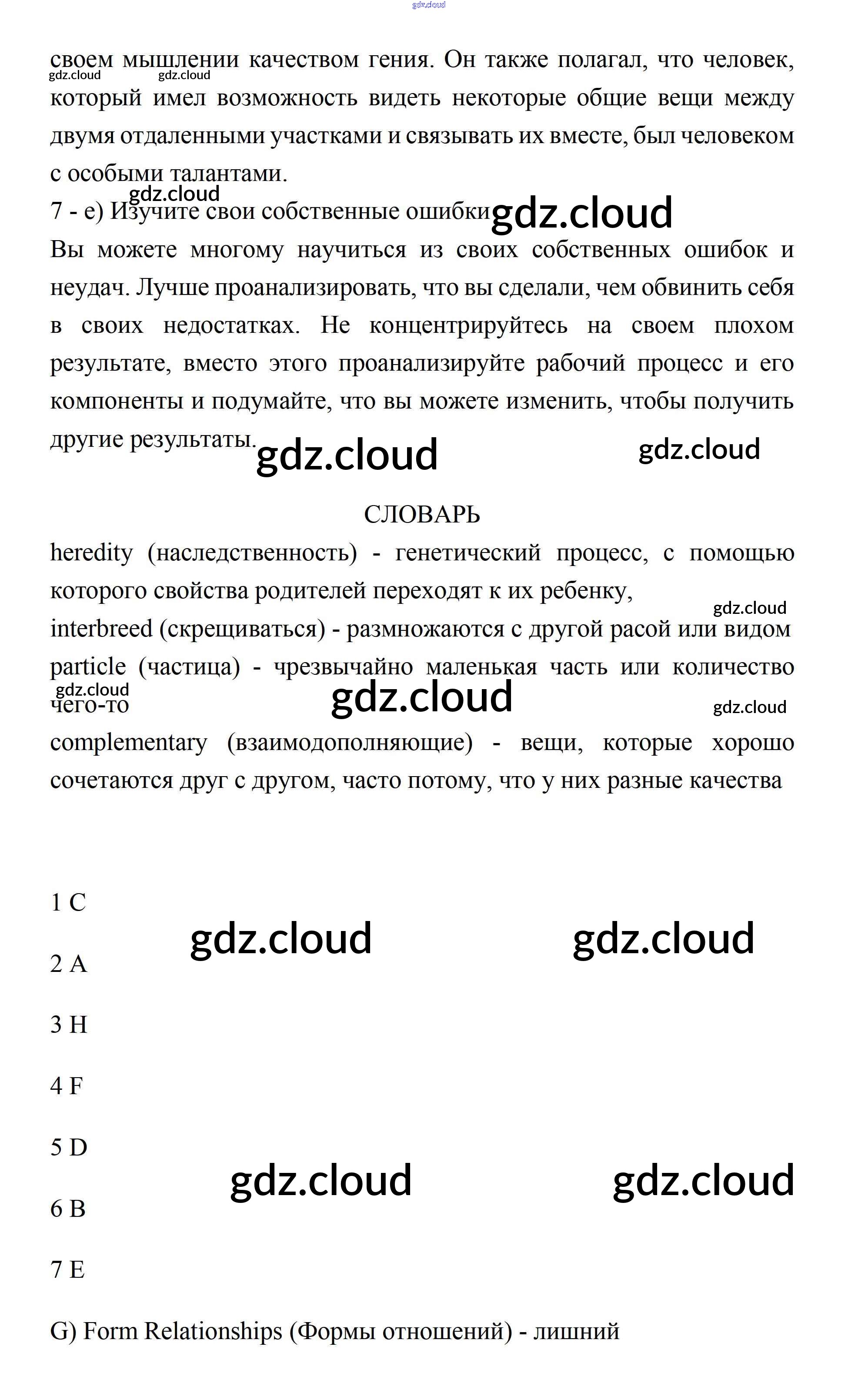 gdz.cloud

своем мышлении качеством гения. Он также полагал, что человек, который имел возможность видеть некоторые общие вещи между двумя отдаленными участками и связывать их вместе, был человеком с особыми талантами.

gdz.cloud gdz.cloud

gdz.cloud

7 - e) Изучите свои собственные ошибки gdz.cloud

Вы можете многому научиться из своих собственных ошибок и неудач. Лучше проанализировать, что вы сделали, чем обвинить себя в своих недостатках. Не концентрируйтесь на своем плохом результате, вместо этого проанализируйте рабочий процесс и его компоненты и подумайте, что вы можете изменить, чтобы получить другие результаты. gdz.cloud gdz.cloud

СЛОВАРЬ

heredity (наследственность) - генетический процесс, с помощью которого свойства родителей переходят к их ребенку,

gdz.cloud

interbreed (скрещиваться) - размножаются с другой расой или видом

particle (частица) - чрезвычайно маленькая часть или количество чего-то

gdz.cloud gdz.cloud gdz.cloud

complementary (взаимодополняющие) - вещи, которые хорошо сочетаются друг с другом, часто потому, что у них разные качества

1 C

gdz.cloud gdz.cloud

2 A

3 H

4 F

5 D

gdz.cloud gdz.cloud

6 B

7 E

G) Form Relationships (Формы отношений) - лишний